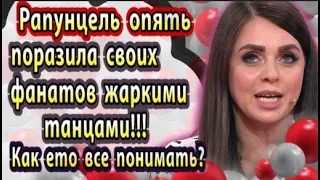 Рапунцель опять поразила своих фанатов жаркими танцами!!! Как ето все понимать?